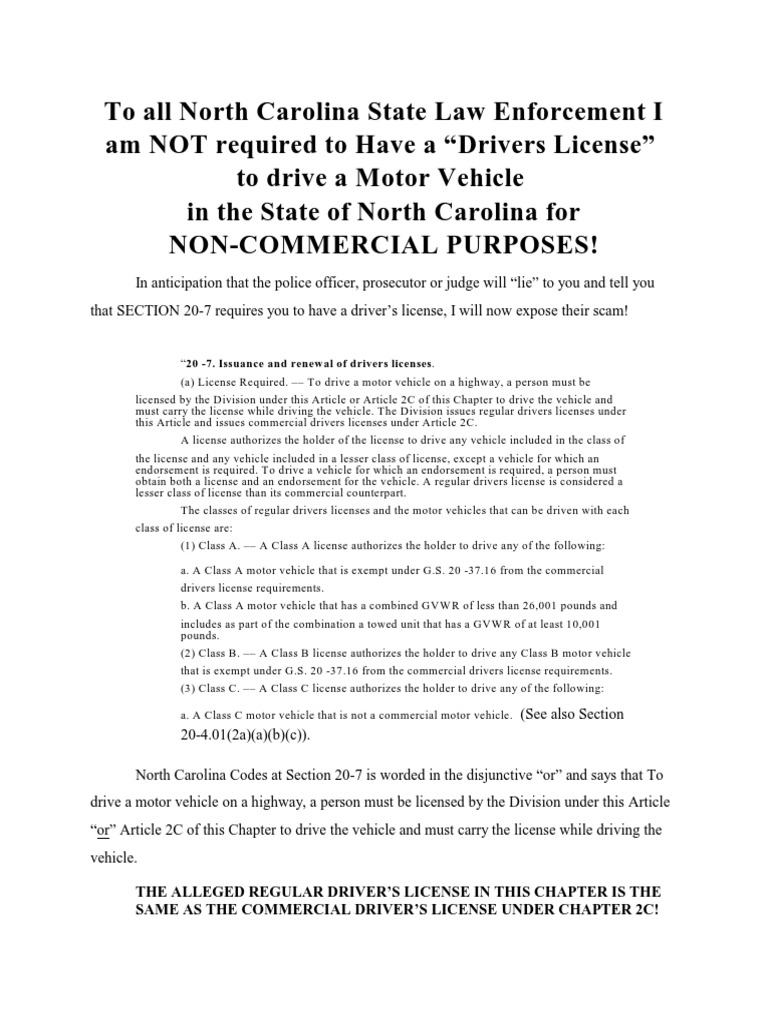 To all North Carolina State Law Enforcement I am NOT required to Have a “Drivers License” to drive a Motor Vehicle in the State of North Carolina for NON-COMMERCIAL PURPOSES!

In anticipation that the police officer, prosecutor or judge will “lie” to you and tell you that SECTION 20-7 requires you to have a driver’s license, I will now expose their scam!

“20 -7. Issuance and renewal of drivers licenses.

(a) License Required. — To drive a motor vehicle on a highway, a person must be licensed by the Division under this Article or Article 2C of this Chapter to drive the vehicle and must carry the license while driving the vehicle. The Division issues regular drivers licenses under this Article and issues commercial drivers licenses under Article 2C.

A license authorizes the holder of the license to drive any vehicle included in the class of the license and any vehicle included in a lesser class of license, except a vehicle for which an endorsement is required. To drive a vehicle for which an endorsement is required, a person must obtain both a license and an endorsement for the vehicle. A regular drivers license is considered a lesser class of license than its commercial counterpart.

The classes of regular drivers licenses and the motor vehicles that can be driven with each class of license are:

(1) Class A. — A Class A license authorizes the holder to drive any of the following:

a. A Class A motor vehicle that is exempt under G.S. 20 -37.16 from the commercial drivers license requirements.

b. A Class A motor vehicle that has a combined GVWR of less than 26,001 pounds and includes as part of the combination a towed unit that has a GVWR of at least 10,001 pounds.

(2) Class B. — A Class B license authorizes the holder to drive any Class B motor vehicle that is exempt under G.S. 20 -37.16 from the commercial drivers license requirements.

(3) Class C. — A Class C license authorizes the holder to drive any of the following:

a. A Class C motor vehicle that is not a commercial motor vehicle. (See also Section 20-4.01(2a)(a)(b)(c)).

North Carolina Codes at Section 20-7 is worded in the disjunctive “or” and says that To drive a motor vehicle on a highway, a person must be licensed by the Division under this Article “or” Article 2C of this Chapter to drive the vehicle and must carry the license while driving the vehicle.

THE ALLEGED REGULAR DRIVER’S LICENSE IN THIS CHAPTER IS THE SAME AS THE COMMERCIAL DRIVER’S LICENSE UNDER CHAPTER 2C!